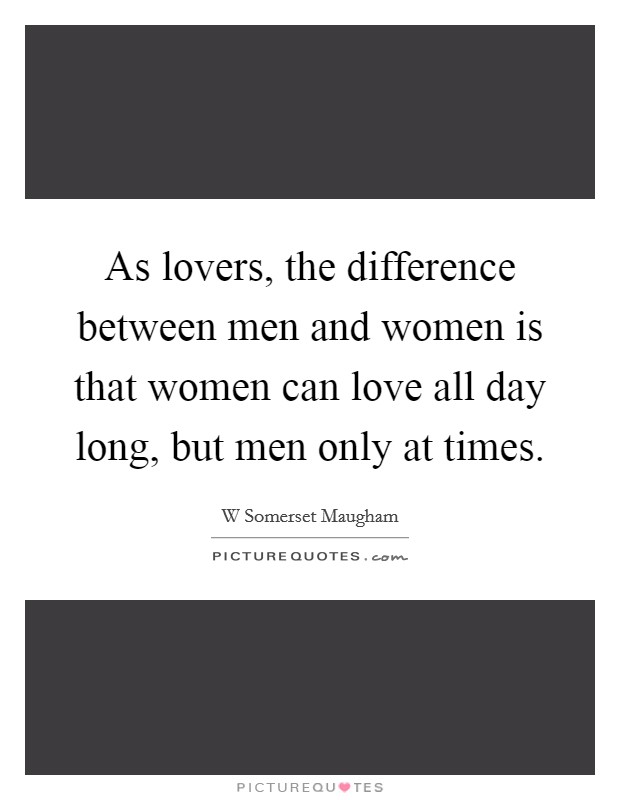 As lovers, the difference between men and women is that women can love all day long, but men only at times.

W Somerset Maugham

PICTUREQUOTES.com

PICTUREQUOTES